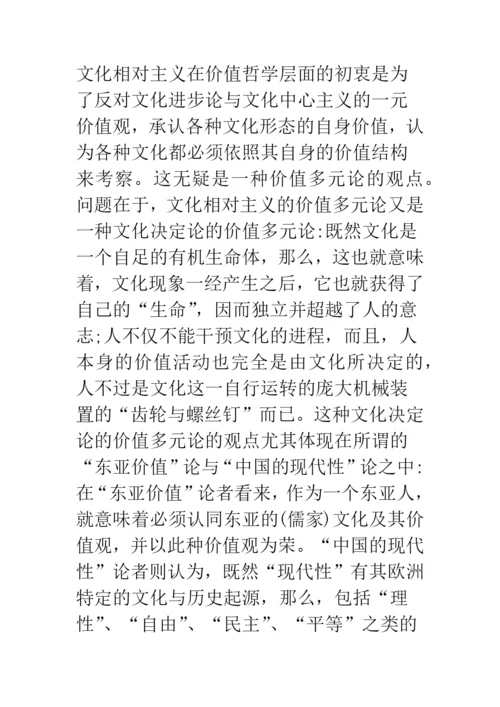 文化相对主义在价值哲学层面的初衷是为了反对文化进步论与文化中心主义的一元价值观，承认各种文化形态的自身价值，认为各种文化都必须依照其自身的价值结构来考察。这无疑是一种价值多元论的观点。问题在于，文化相对主义的价值多元论又是一种文化决定论的价值多元论:既然文化是一个自足的有机生命体，那么，这也就意味着，文化现象一经产生之后，它也就获得了自己的“生命”，因而独立并超越了人的意志;人不仅不能干预文化的进程，而且，人本身的价值活动也完全是由文化所决定的，人不过是文化这一自行运转的庞大机械装置的“齿轮与螺丝钉”而已。这种文化决定论的价值多元论的观点尤其体现在所谓的“东亚价值”论与“中国的现代性”论之中:在“东亚价值”论者看来，作为一个东亚人，就意味着必须认同东亚的(儒家)文化及其价值观，并以此种价值观为荣。“中国的现代性”论者则认为，既然“现代性”有其欧洲特定的文化与历史起源，那么，包括“理性”、“自由”、“民主”、“平等”之类的